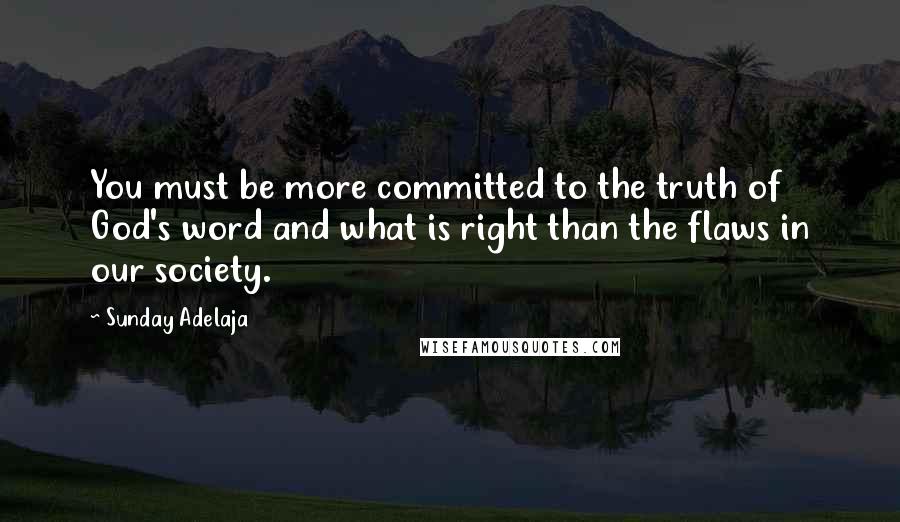 You must be more committed to the truth of God's word and what is right than the flaws in our society.

~ Sunday Adelaja

WISEFAMOUSQUOTES.COM